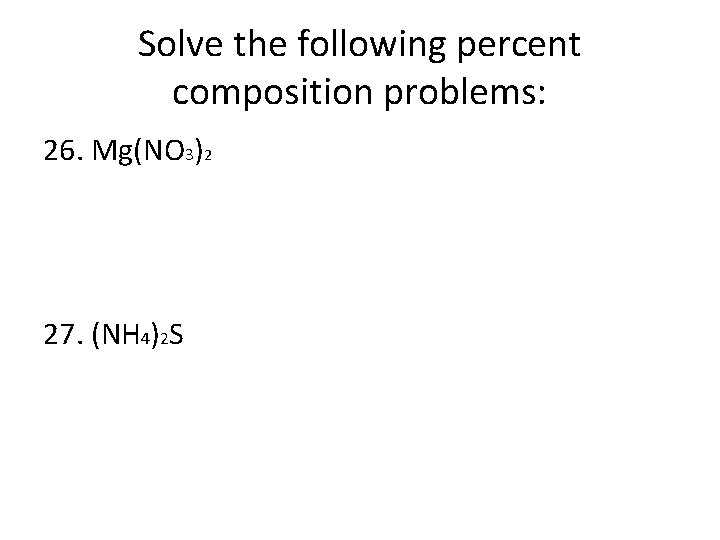 Solve the following percent composition problems:

26. $Mg(NO_3)_2$

27. $(NH_4)_2S$